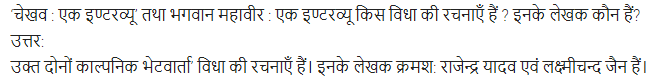 'चेखव : एक इण्टरव्यू' तथा भगवान महावीर : एक इण्टरव्यू किस विधा की रचनाएँ हैं ? इनके लेखक कौन हैं?
उत्तर:
उक्त दोनों काल्पनिक भेटवार्ता' विधा की रचनाएँ हैं। इनके लेखक क्रमश: राजेन्द्र यादव एवं लक्ष्मीचन्द जैन हैं।